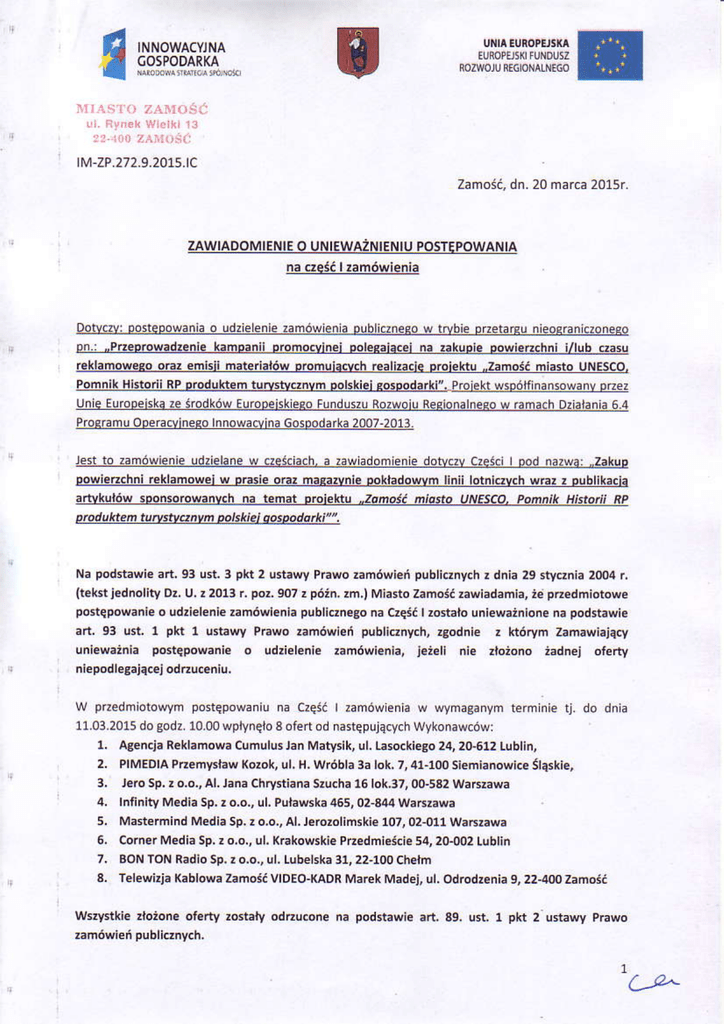 INNOWACYJNA GOSPODARKA
NARODOWA STRATEGIA SPÓJNOŚCI

UNIA EUROPEJSKA
EUROPEJSKI FUNDUSZ
ROZWOJU REGIONALNEGO

MIASTO ZAMOŚĆ
ul. Rynek Wielki 13
22-400 ZAMOŚĆ

IM-ZP.272.9.2015.IC

Zamość, dn. 20 marca 2015r.

ZAWIADOMIENIE O UNIEWAŻNIENIU POSTĘPOWANIA
na część I zamówienia

Dotyczy: postępowania o udzielenie zamówienia publicznego w trybie przetargu nieograniczonego pn.: „Przeprowadzenie kampanii promocyjnej polegającej na zakupie powierzchni i/lub czasu reklamowego oraz emisji materiałów promujących realizację projektu „Zamość miasto UNESCO, Pomnik Historii RP produktem turystycznym polskiej gospodarki”. Projekt współfinansowany przez Unię Europejską ze środków Europejskiego Funduszu Rozwoju Regionalnego w ramach Działania 6.4 Programu Operacyjnego Innowacyjna Gospodarka 2007-2013.

Jest to zamówienie udzielane w częściach, a zawiadomienie dotyczy Części I pod nazwą: „Zakup powierzchni reklamowej w prasie oraz magazynie pokładowym linii lotniczych wraz z publikacją artykułów sponsorowanych na temat projektu „Zamość miasto UNESCO, Pomnik Historii RP produktem turystycznym polskiej gospodarki””.

Na podstawie art. 93 ust. 3 pkt 2 ustawy Prawo zamówień publicznych z dnia 29 stycznia 2004 r. (tekst jednolity Dz. U. z 2013 r. poz. 907 z późn. zm.) Miasto Zamość zawiadamia, że przedmiotowe postępowanie o udzielenie zamówienia publicznego na Część I zostało unieważnione na podstawie art. 93 ust. 1 pkt 1 ustawy Prawo zamówień publicznych, zgodnie z którym Zamawiający unieważnia postępowanie o udzielenie zamówienia, jeżeli nie złożono żadnej oferty niepodlegającej odrzuceniu.

W przedmiotowym postępowaniu na Część I zamówienia w wymaganym terminie tj. do dnia 11.03.2015 do godz. 10.00 wpłynęło 8 ofert od następujących Wykonawców:
1. Agencja Reklamowa Cumulus Jan Matysik, ul. Lasockiego 24, 20-612 Lublin,
2. PIMEDIA Przemysław Kozok, ul. H. Wróbla 3a lok. 7, 41-100 Siemianowice Śląskie,
3. Jero Sp. z o.o., Al. Jana Chrystiana Szucha 16 lok.37, 00-582 Warszawa
4. Infinity Media Sp. z o.o., ul. Puławska 465, 02-844 Warszawa
5. Mastermind Media Sp. z o.o., Al. Jerozolimskie 107, 02-011 Warszawa
6. Corner Media Sp. z o.o., ul. Krakowskie Przedmieście 54, 20-002 Lublin
7. BON TON Radio Sp. z o.o., ul. Lubelska 31, 22-100 Chełm
8. Telewizja Kablowa Zamość VIDEO-KADR Marek Madej, ul. Odrodzenia 9, 22-400 Zamość

Wszystkie złożone oferty zostały odrzucone na podstawie art. 89. ust. 1 pkt 2 ustawy Prawo zamówień publicznych.

1